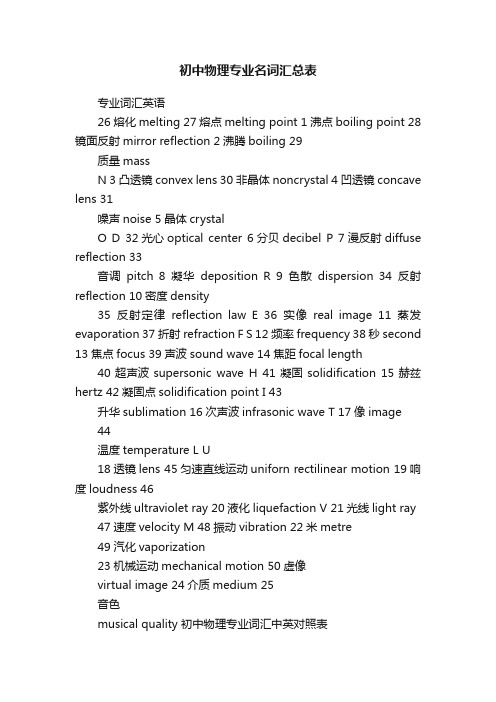 初中物理专业名词汇总表

专业词汇英语

26 熔化 melting 27 熔点 melting point 1 沸点 boiling point 28 镜面反射 mirror reflection 2 沸腾 boiling 29

质量 mass

N 3 凸透镜 convex lens 30 非晶体 noncrystal 4 凹透镜 concave lens 31

噪声 noise 5 晶体 crystal

O D 32 光心 optical center 6 分贝 decibel P 7 漫反射 diffuse reflection 33

音调 pitch 8 凝华 deposition R 9 色散 dispersion 34 反射 reflection 10 密度 density

35 反射定律 reflection law E 36 实像 real image 11 蒸发 evaporation 37 折射 refraction F S 12 频率 frequency 38 秒 second 13 焦点 focus 39 声波 sound wave 14 焦距 focal length

40 超声波 supersonic wave H 41 凝固 solidification 15 赫兹 hertz 42 凝固点 solidification point I 43

升华 sublimation 16 次声波 infrasonic wave T 17 像 image

44

温度 temperature L U

18 透镜 lens 45 匀速直线运动 uniforn rectilinear motion 19 响度 loudness 46

紫外线 ultraviolet ray 20 液化 liquefaction V 21 光线 light ray

47 速度 velocity M 48 振动 vibration 22 米 metre

49 汽化 vaporization

23 机械运动 mechanical motion 50 虚像

virtual image 24 介质 medium 25

音色

musical quality 初中物理专业词汇中英对照表